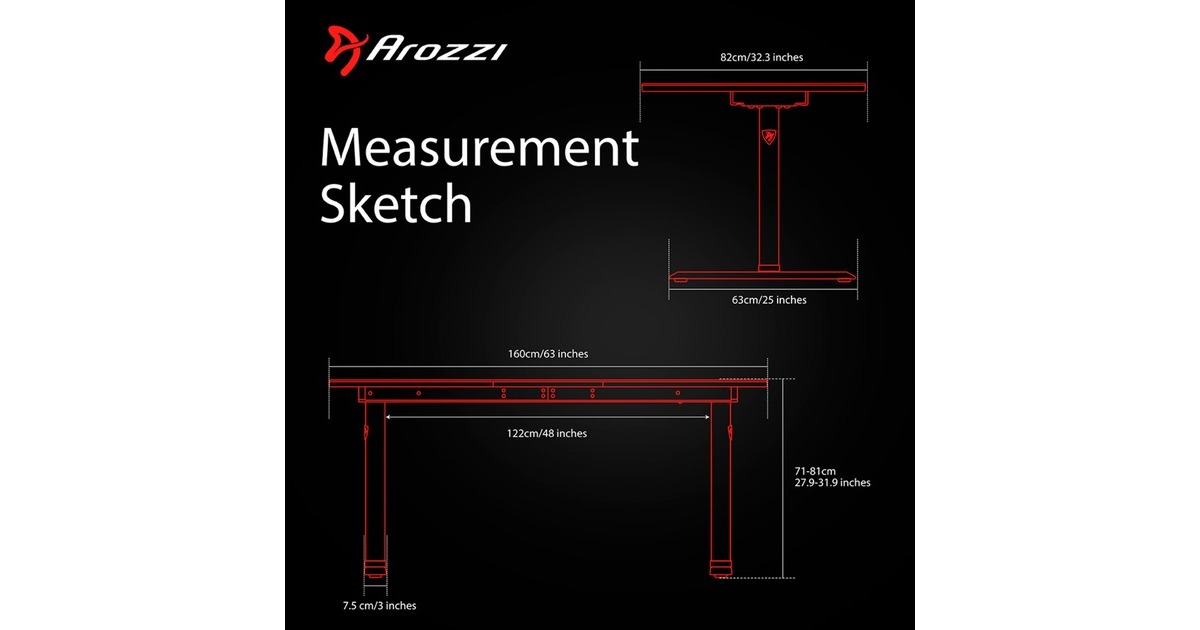 Arozzi

Measurement Sketch

82cm/32.3 inches

63cm/25 inches

160cm/63 inches

122cm/48 inches

71-81cm
27.9-31.9 inches

7.5 cm/3 inches